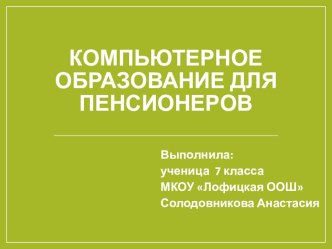 КОМПЬЮТЕРНОЕ ОБРАЗОВАНИЕ ДЛЯ ПЕНСИОНЕРОВ

Выполнила:
ученица 7 класса
МКОУ «Лофицкая ООШ»
Солодовникова Анастасия